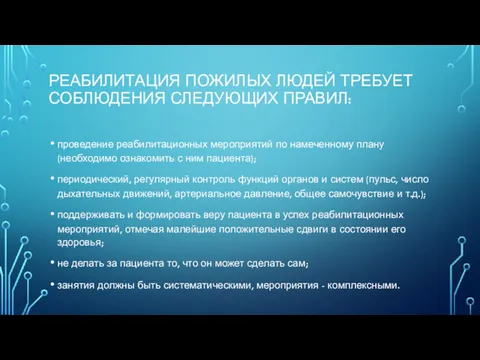 РЕАБИЛИТАЦИЯ ПОЖИЛЫХ ЛЮДЕЙ ТРЕБУЕТ СОБЛЮДЕНИЯ СЛЕДУЮЩИХ ПРАВИЛ:

• проведение реабилитационных мероприятий по намеченному плану (необходимо ознакомить с ним пациента);

• периодический, регулярный контроль функций органов и систем (пульс, число дыхательных движений, артериальное давление, общее самочувствие и т.д.);

• поддерживать и формировать веру пациента в успех реабилитационных мероприятий, отмечая малейшие положительные сдвиги в состоянии его здоровья;

• не делать за пациента то, что он может сделать сам;

• занятия должны быть систематическими, мероприятия - комплексными.